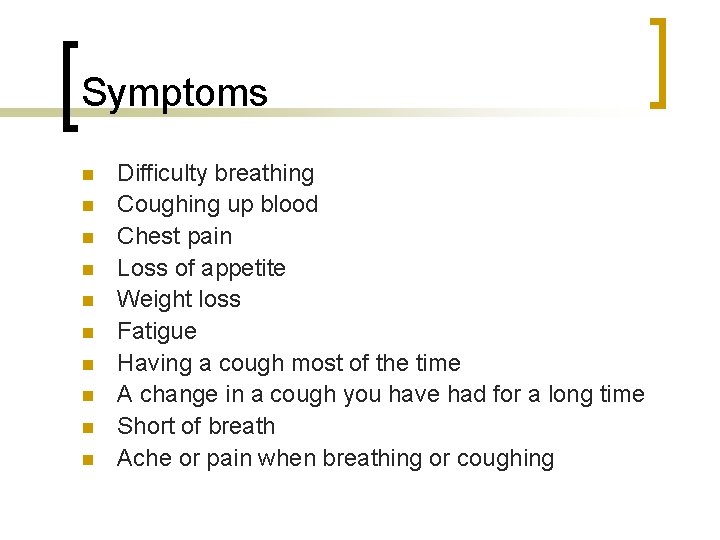 Symptoms

- Difficulty breathing
- Coughing up blood
- Chest pain
- Loss of appetite
- Weight loss
- Fatigue
- Having a cough most of the time
- A change in a cough you have had for a long time
- Short of breath
- Ache or pain when breathing or coughing